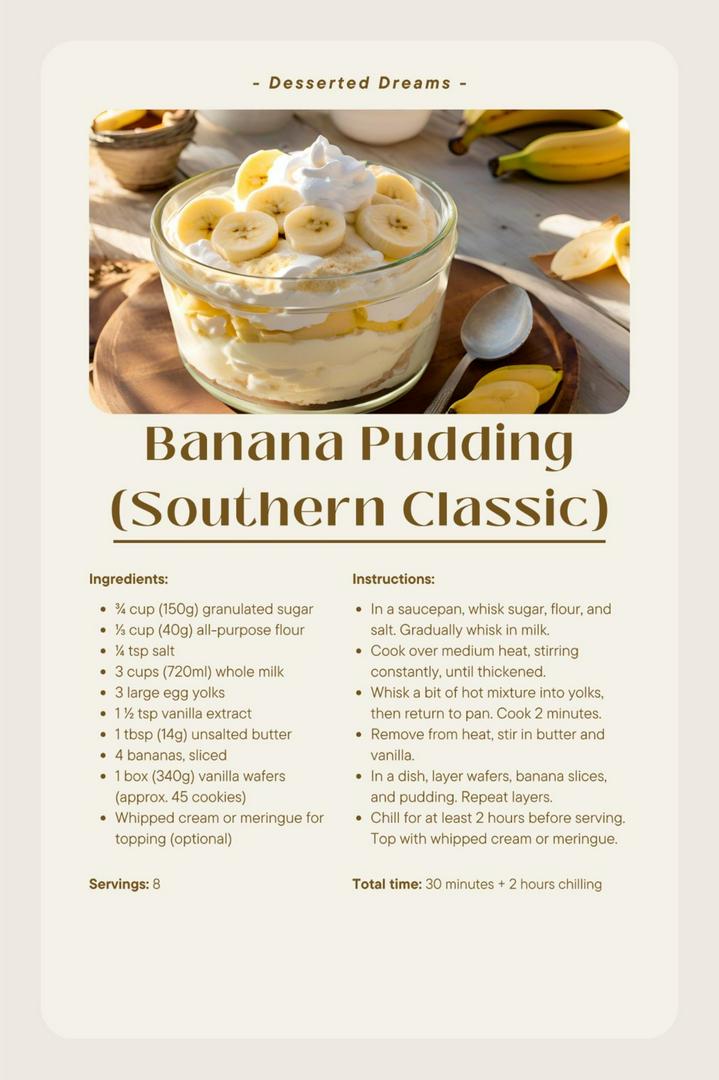 - Desserted Dreams -

Banana Pudding (Southern Classic)

Ingredients:

• ¾ cup (150g) granulated sugar
• ⅓ cup (40g) all-purpose flour
• ¼ tsp salt
• 3 cups (720ml) whole milk
• 3 large egg yolks
• 1 ½ tsp vanilla extract
• 1 tbsp (14g) unsalted butter
• 4 bananas, sliced
• 1 box (340g) vanilla wafers (approx. 45 cookies)
• Whipped cream or meringue for topping (optional)

Servings: 8

Instructions:

• In a saucepan, whisk sugar, flour, and salt. Gradually whisk in milk.
• Cook over medium heat, stirring constantly, until thickened.
• Whisk a bit of hot mixture into yolks, then return to pan. Cook 2 minutes.
• Remove from heat, stir in butter and vanilla.
• In a dish, layer wafers, banana slices, and pudding. Repeat layers.
• Chill for at least 2 hours before serving. Top with whipped cream or meringue.

Total time: 30 minutes + 2 hours chilling